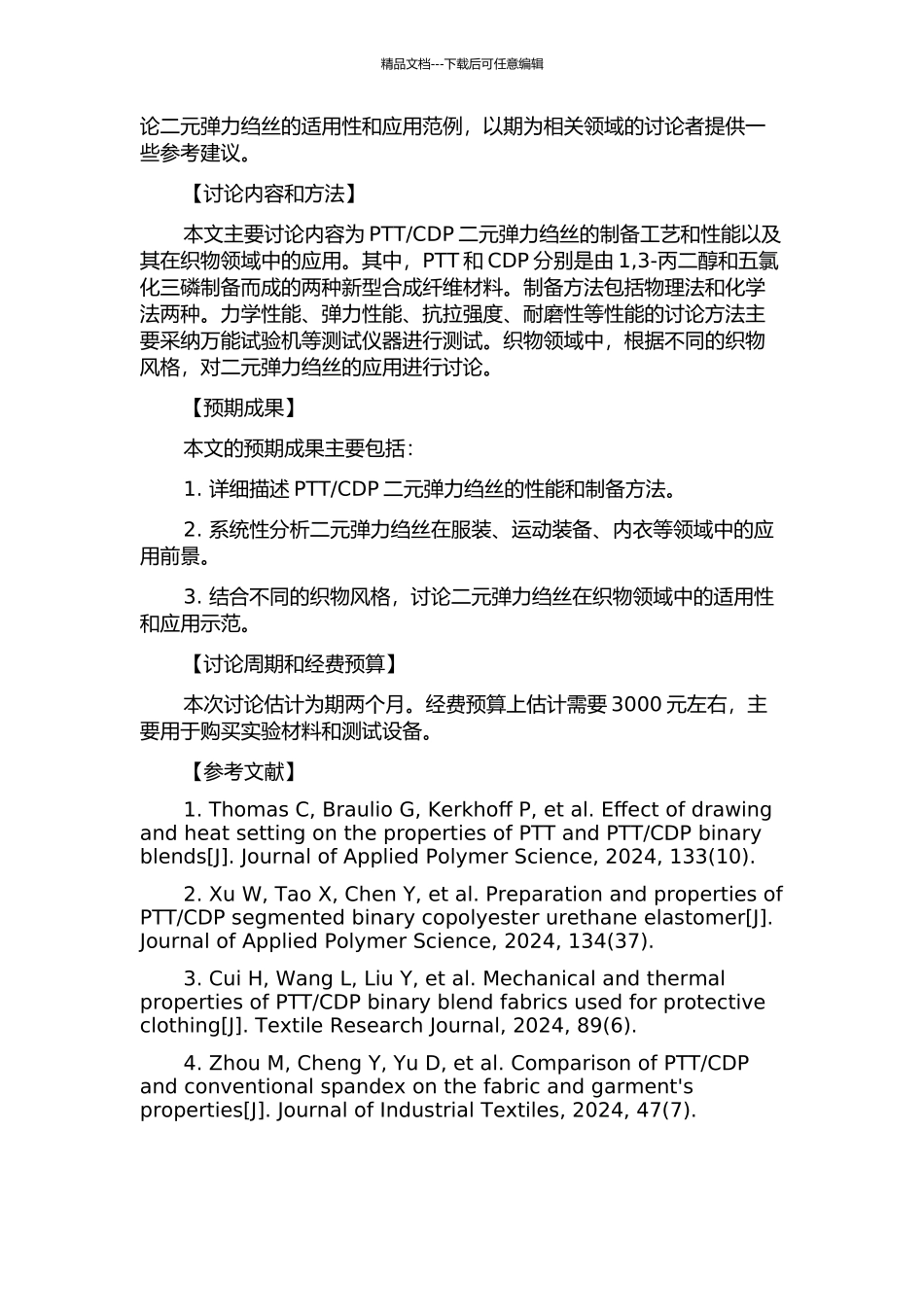 精品文档---下载后可任意编辑

论二元弹力绉丝的适用性和应用范例，以期为相关领域的讨论者提供一些参考建议。

【讨论内容和方法】

本文主要讨论内容为 PTT/CDP 二元弹力绉丝的制备工艺和性能以及其在织物领域中的应用。其中，PTT 和 CDP 分别是由 1,3-丙二醇和五氯化三磷制备而成的两种新型合成纤维材料。制备方法包括物理法和化学法两种。力学性能、弹力性能、抗拉强度、耐磨性等性能的讨论方法主要采纳万能试验机等测试仪器进行测试。织物领域中，根据不同的织物风格，对二元弹力绉丝的应用进行讨论。

【预期成果】

本文的预期成果主要包括：

1. 详细描述 PTT/CDP 二元弹力绉丝的性能和制备方法。

2. 系统性分析二元弹力绉丝在服装、运动装备、内衣等领域中的应用前景。

3. 结合不同的织物风格，讨论二元弹力绉丝在织物领域中的适用性和应用示范。

【讨论周期和经费预算】

本次讨论估计为期两个月。经费预算上估计需要 3000 元左右，主要用于购买实验材料和测试设备。

【参考文献】

1. Thomas C, Braulio G, Kerkhoff P, et al. Effect of drawing and heat setting on the properties of PTT and PTT/CDP binary blends[J]. Journal of Applied Polymer Science, 2024, 133(10).

2. Xu W, Tao X, Chen Y, et al. Preparation and properties of PTT/CDP segmented binary copolyester urethane elastomer[J]. Journal of Applied Polymer Science, 2024, 134(37).

3. Cui H, Wang L, Liu Y, et al. Mechanical and thermal properties of PTT/CDP binary blend fabrics used for protective clothing[J]. Textile Research Journal, 2024, 89(6).

4. Zhou M, Cheng Y, Yu D, et al. Comparison of PTT/CDP and conventional spandex on the fabric and garment's properties[J]. Journal of Industrial Textiles, 2024, 47(7).